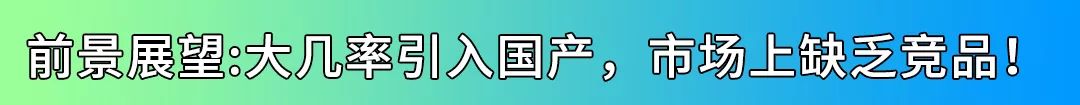 前景展望:大几率引入国产，市场上缺乏竞品！